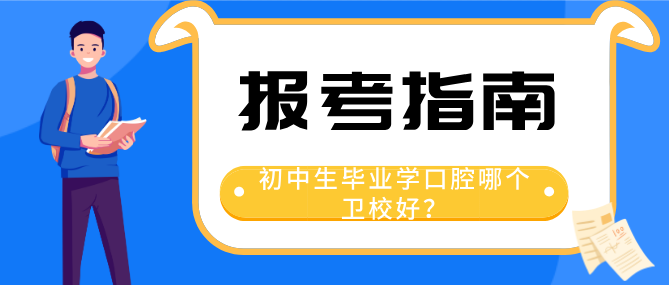 报考指南

初中生毕业学口腔哪个卫校好？